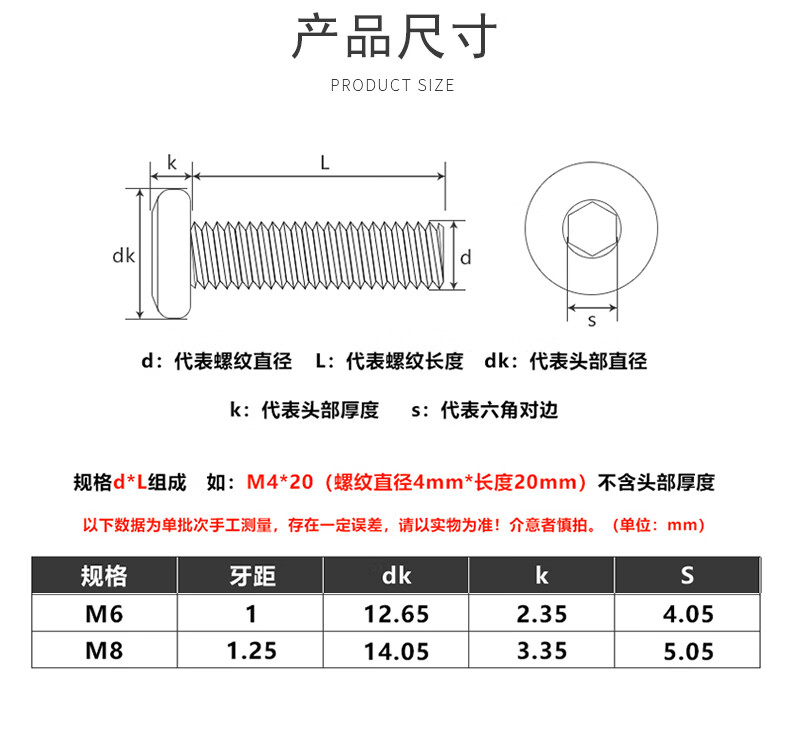 产品尺寸

PRODUCT SIZE

k

L

dk

d

s

d：代表螺纹直径　L：代表螺纹长度　dk：代表头部直径

k：代表头部厚度　s：代表六角对边

规格d*L组成　如：M4*20（螺纹直径4mm*长度20mm）不含头部厚度

以下数据为单批次手工测量，存在一定误差，请以实物为准！介意者慎拍。（单位：mm）

| 规格 | 牙距 | dk | k | S |
|---|---|---|---|---|
| M6 | 1 | 12.65 | 2.35 | 4.05 |
| M8 | 1.25 | 14.05 | 3.35 | 5.05 |